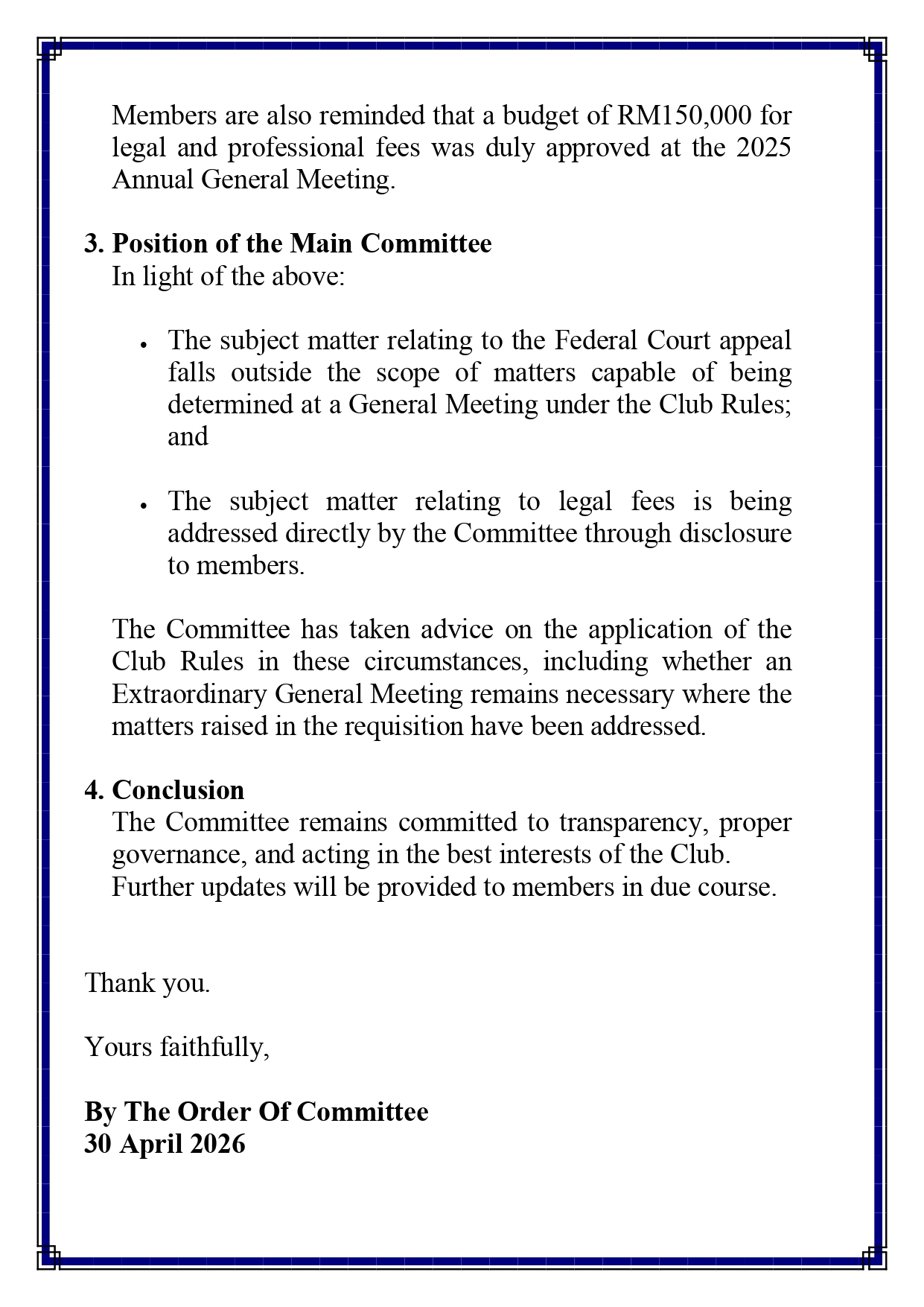 Members are also reminded that a budget of RM150,000 for legal and professional fees was duly approved at the 2025 Annual General Meeting.

3. Position of the Main Committee
In light of the above:

• The subject matter relating to the Federal Court appeal falls outside the scope of matters capable of being determined at a General Meeting under the Club Rules; and

• The subject matter relating to legal fees is being addressed directly by the Committee through disclosure to members.

The Committee has taken advice on the application of the Club Rules in these circumstances, including whether an Extraordinary General Meeting remains necessary where the matters raised in the requisition have been addressed.

4. Conclusion
The Committee remains committed to transparency, proper governance, and acting in the best interests of the Club.
Further updates will be provided to members in due course.

Thank you.

Yours faithfully,

By The Order Of Committee
30 April 2026